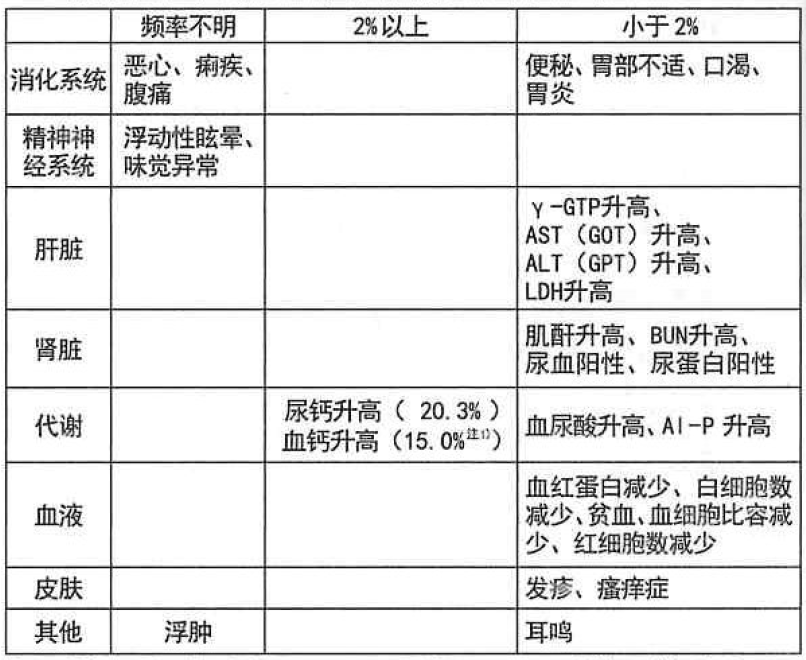 | | 频率不明 | 2%以上 | 小于 2% |
|---|---|---|---|
| 消化系统 | 恶心、痢疾、腹痛 | | 便秘、胃部不适、口渴、胃炎 |
| 精神神经系统 | 浮动性眩晕、味觉异常 | | |
| 肝脏 | | | γ-GTP升高、AST（GOT）升高、ALT（GPT）升高、LDH升高 |
| 肾脏 | | | 肌酐升高、BUN升高、尿血阳性、尿蛋白阳性 |
| 代谢 | | 尿钙升高（ 20.3% ）血钙升高（15.0%$^{注1)}$ | 血尿酸升高、Al-P 升高 |
| 血液 | | | 血红蛋白减少、白细胞数减少、贫血、血细胞比容减少、红细胞数减少 |
| 皮肤 | | | 发疹、瘙痒症 |
| 其他 | 浮肿 | | 耳鸣 |